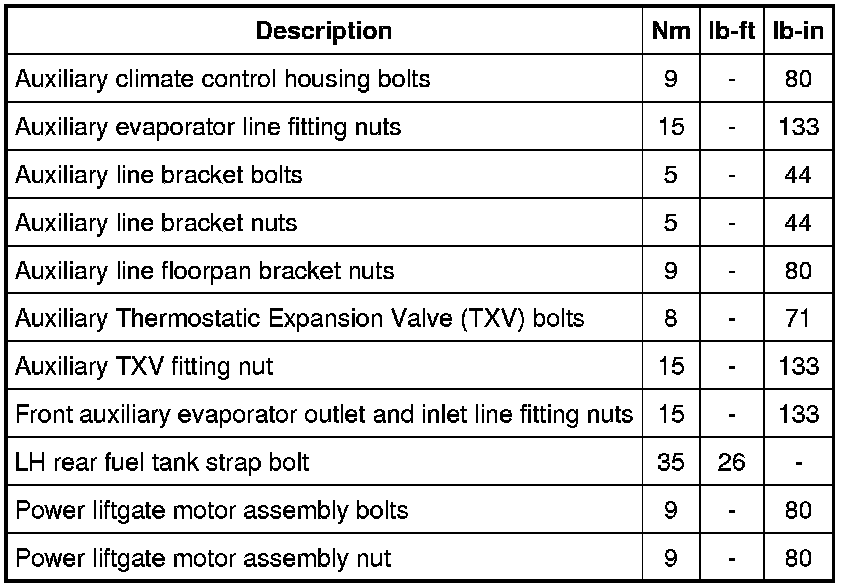 | Description | Nm | lb-ft | lb-in |
|---|---|---|---|
| Auxiliary climate control housing bolts | 9 | - | 80 |
| Auxiliary evaporator line fitting nuts | 15 | - | 133 |
| Auxiliary line bracket bolts | 5 | - | 44 |
| Auxiliary line bracket nuts | 5 | - | 44 |
| Auxiliary line floorpan bracket nuts | 9 | - | 80 |
| Auxiliary Thermostatic Expansion Valve (TXV) bolts | 8 | - | 71 |
| Auxiliary TXV fitting nut | 15 | - | 133 |
| Front auxiliary evaporator outlet and inlet line fitting nuts | 15 | - | 133 |
| LH rear fuel tank strap bolt | 35 | 26 | - |
| Power liftgate motor assembly bolts | 9 | - | 80 |
| Power liftgate motor assembly nut | 9 | - | 80 |